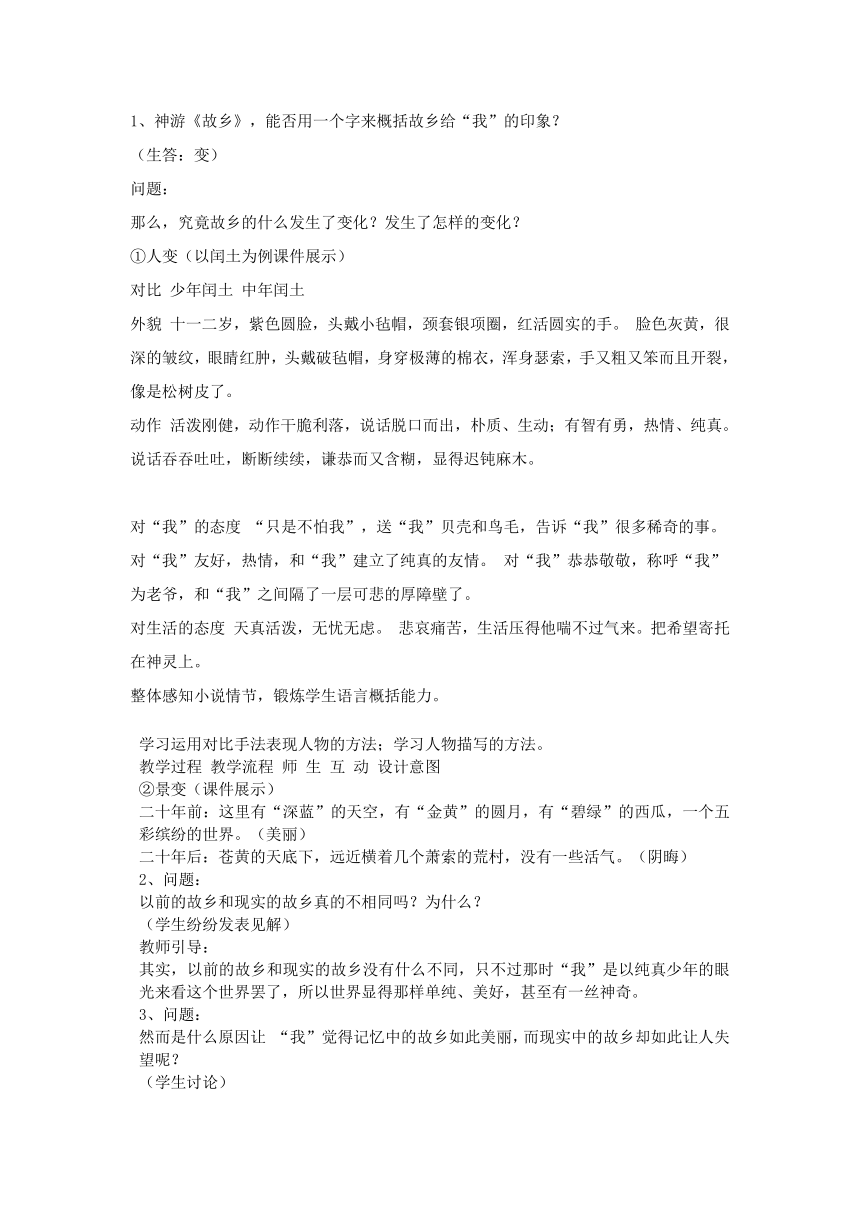 1、神游《故乡》，能否用一个字来概括故乡给“我”的印象？

（生答：变）

问题：

那么，究竟故乡的什么发生了变化？发生了怎样的变化？

①人变（以闰土为例课件展示）

对比 少年闰土 中年闰土

外貌 十一二岁，紫色圆脸，头戴小毡帽，颈套银项圈，红活圆实的手。 脸色灰黄，很深的皱纹，眼睛红肿，头戴破毡帽，身穿极薄的棉衣，浑身瑟索，手又粗又笨而且开裂，像是松树皮了。

动作 活泼刚健，动作干脆利落，说话脱口而出，朴质、生动；有智有勇，热情、纯真。说话吞吞吐吐，断断续续，谦恭而又含糊，显得迟钝麻木。

对“我”的态度 “只是不怕我”，送“我”贝壳和鸟毛，告诉“我”很多稀奇的事。对“我”友好，热情，和“我”建立了纯真的友情。 对“我”恭恭敬敬，称呼“我”为老爷，和“我”之间隔了一层可悲的厚障壁了。

对生活的态度 天真活泼，无忧无虑。 悲哀痛苦，生活压得他喘不过气来。把希望寄托在神灵上。

整体感知小说情节，锻炼学生语言概括能力。

学习运用对比手法表现人物的方法；学习人物描写的方法。

教学过程 教学流程 师 生 互 动 设计意图

②景变（课件展示）

二十年前：这里有“深蓝”的天空，有“金黄”的圆月，有“碧绿”的西瓜，一个五彩缤纷的世界。（美丽）

二十年后：苍黄的天底下，远近横着几个萧索的荒村，没有一些活气。（阴晦）

2、问题：

以前的故乡和现实的故乡真的不相同吗？为什么？

（学生纷纷发表见解）

教师引导：

其实，以前的故乡和现实的故乡没有什么不同，只不过那时“我”是以纯真少年的眼光来看这个世界罢了，所以世界显得那样单纯、美好，甚至有一丝神奇。

3、问题：

然而是什么原因让 “我”觉得记忆中的故乡如此美丽，而现实中的故乡却如此让人失望呢？

（学生讨论）